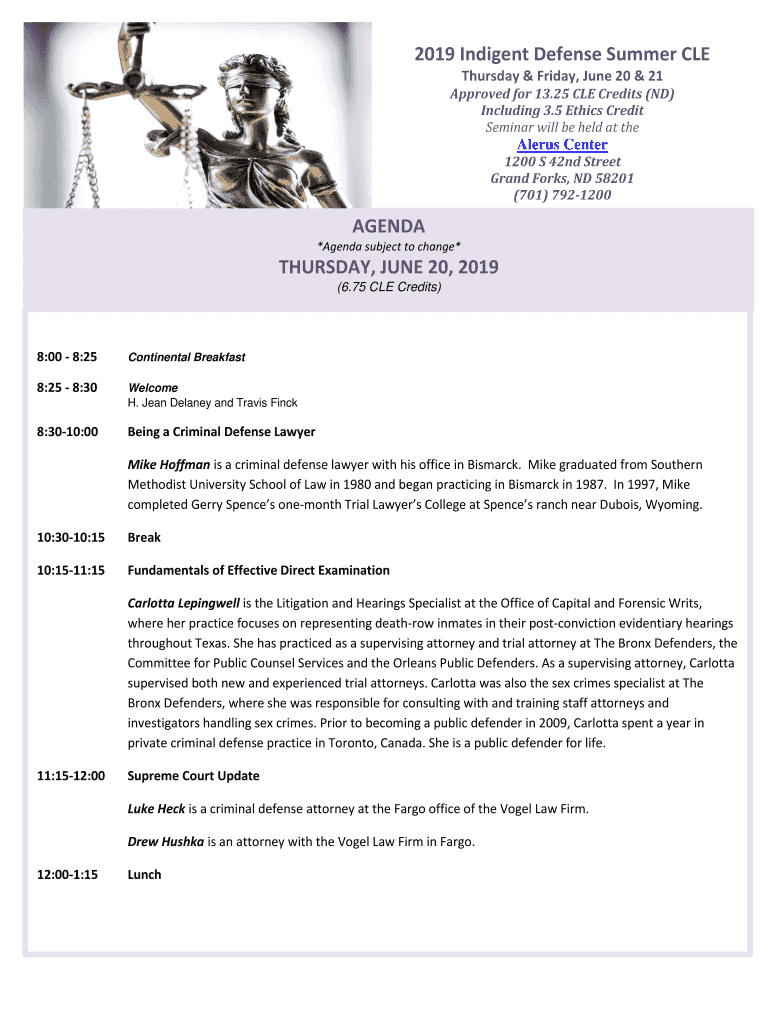 2019 Indigent Defense Summer CLE

Thursday & Friday, June 20 & 21
Approved for 13.25 CLE Credits (ND)
Including 3.5 Ethics Credit
Seminar will be held at the
Alerus Center
1200 S 42nd Street
Grand Forks, ND 58201
(701) 792-1200

AGENDA
*Agenda subject to change*
THURSDAY, JUNE 20, 2019
(6.75 CLE Credits)

8:00 - 8:25 Continental Breakfast

8:25 - 8:30 Welcome
H. Jean Delaney and Travis Finck

8:30-10:00 Being a Criminal Defense Lawyer

Mike Hoffman is a criminal defense lawyer with his office in Bismarck. Mike graduated from Southern Methodist University School of Law in 1980 and began practicing in Bismarck in 1987. In 1997, Mike completed Gerry Spence's one-month Trial Lawyer's College at Spence's ranch near Dubois, Wyoming.

10:30-10:15 Break

10:15-11:15 Fundamentals of Effective Direct Examination

Carlotta Lepingwell is the Litigation and Hearings Specialist at the Office of Capital and Forensic Writs, where her practice focuses on representing death-row inmates in their post-conviction evidentiary hearings throughout Texas. She has practiced as a supervising attorney and trial attorney at The Bronx Defenders, the Committee for Public Counsel Services and the Orleans Public Defenders. As a supervising attorney, Carlotta supervised both new and experienced trial attorneys. Carlotta was also the sex crimes specialist at The Bronx Defenders, where she was responsible for consulting with and training staff attorneys and investigators handling sex crimes. Prior to becoming a public defender in 2009, Carlotta spent a year in private criminal defense practice in Toronto, Canada. She is a public defender for life.

11:15-12:00 Supreme Court Update

Luke Heck is a criminal defense attorney at the Fargo office of the Vogel Law Firm.

Drew Hushka is an attorney with the Vogel Law Firm in Fargo.

12:00-1:15 Lunch